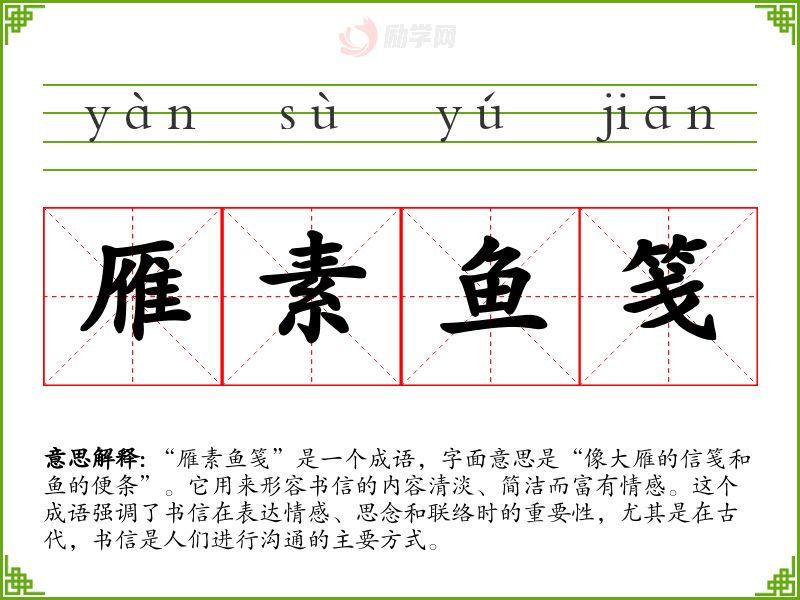 yàn sù yú jiān

雁素鱼笺

意思解释：“雁素鱼笺”是一个成语，字面意思是“像大雁的信笺和鱼的便条”。它用来形容书信的内容清淡、简洁而富有情感。这个成语强调了书信在表达情感、思念和联络时的重要性，尤其是在古代，书信是人们进行沟通的主要方式。

励学网